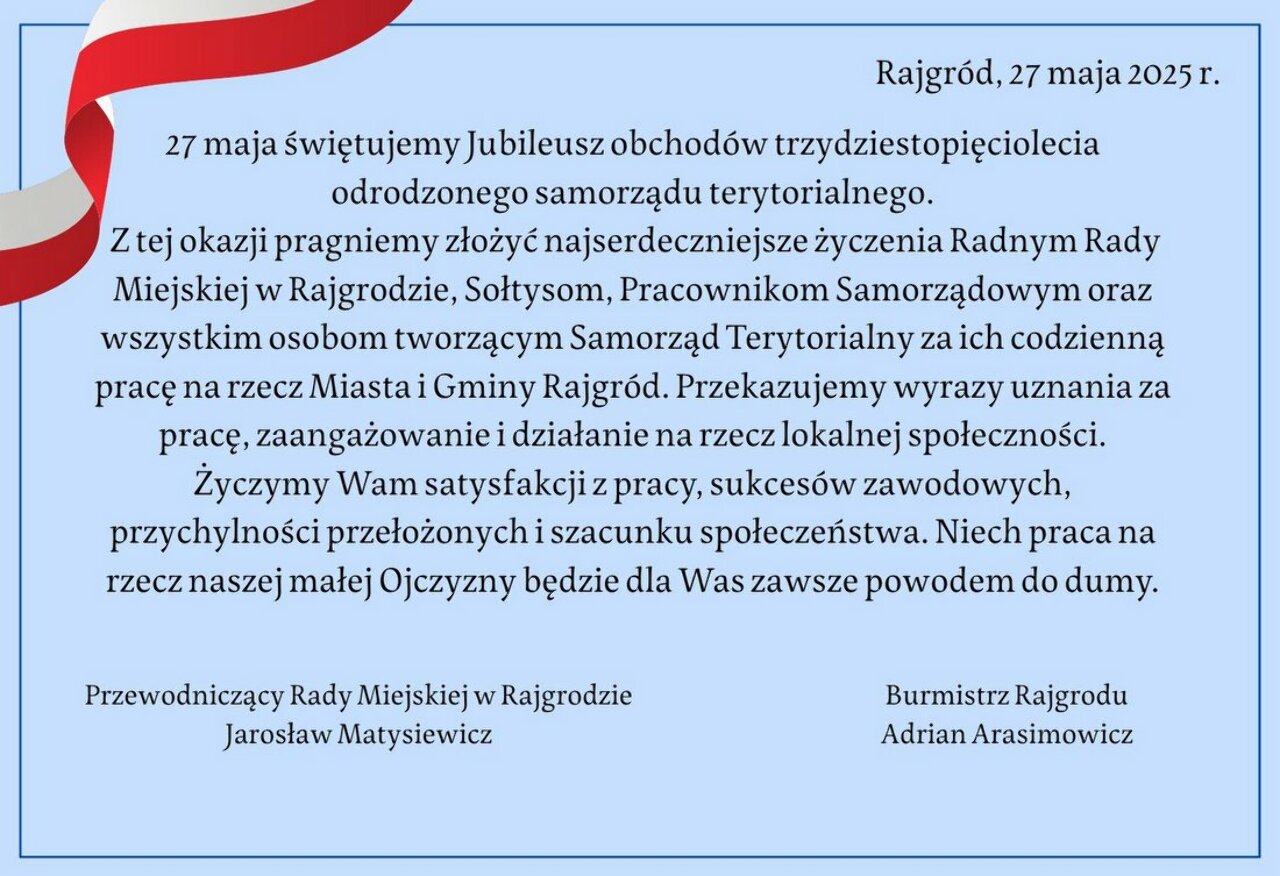 Rajgród, 27 maja 2025 r.

27 maja świętujemy Jubileusz obchodów trzydziestopięciolecia odrodzonego samorządu terytorialnego.
Z tej okazji pragniemy złożyć najserdeczniejsze życzenia Radnym Rady Miejskiej w Rajgrodzie, Sołtysom, Pracownikom Samorządowym oraz wszystkim osobom tworzącym Samorząd Terytorialny za ich codzienną pracę na rzecz Miasta i Gminy Rajgród. Przekazujemy wyrazy uznania za pracę, zaangażowanie i działanie na rzecz lokalnej społeczności.
Życzymy Wam satysfakcji z pracy, sukcesów zawodowych, przychylności przełożonych i szacunku społeczeństwa. Niech praca na rzecz naszej małej Ojczyzny będzie dla Was zawsze powodem do dumy.

Przewodniczący Rady Miejskiej w Rajgrodzie
Jarosław Matysiewicz

Burmistrz Rajgrodu
Adrian Arasimowicz